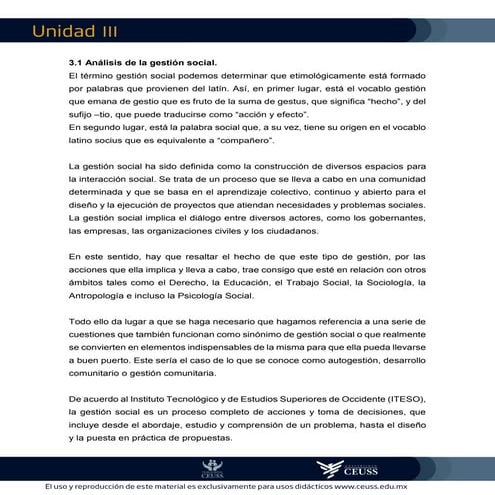 Unidad III

3.1 Análisis de la gestión social.
El término gestión social podemos determinar que etimológicamente está formado por palabras que provienen del latín. Así, en primer lugar, está el vocablo gestión que emana de gestio que es fruto de la suma de gestus, que significa "hecho", y del sufijo –tio, que puede traducirse como "acción y efecto".
En segundo lugar, está la palabra social que, a su vez, tiene su origen en el vocablo latino socius que es equivalente a "compañero".

La gestión social ha sido definida como la construcción de diversos espacios para la interacción social. Se trata de un proceso que se lleva a cabo en una comunidad determinada y que se basa en el aprendizaje colectivo, continuo y abierto para el diseño y la ejecución de proyectos que atiendan necesidades y problemas sociales. La gestión social implica el diálogo entre diversos actores, como los gobernantes, las empresas, las organizaciones civiles y los ciudadanos.

En este sentido, hay que resaltar el hecho de que este tipo de gestión, por las acciones que ella implica y lleva a cabo, trae consigo que esté en relación con otros ámbitos tales como el Derecho, la Educación, el Trabajo Social, la Sociología, la Antropología e incluso la Psicología Social.

Todo ello da lugar a que se haga necesario que hagamos referencia a una serie de cuestiones que también funcionan como sinónimo de gestión social o que realmente se convierten en elementos indispensables de la misma para que ella pueda llevarse a buen puerto. Este sería el caso de lo que se conoce como autogestión, desarrollo comunitario o gestión comunitaria.

De acuerdo al Instituto Tecnológico y de Estudios Superiores de Occidente (ITESO), la gestión social es un proceso completo de acciones y toma de decisiones, que incluye desde el abordaje, estudio y comprensión de un problema, hasta el diseño y la puesta en práctica de propuestas.

CEUSS

CEUSS

El uso y reproducción de este material es exclusivamente para usos didácticos www.ceuss.edu.mx